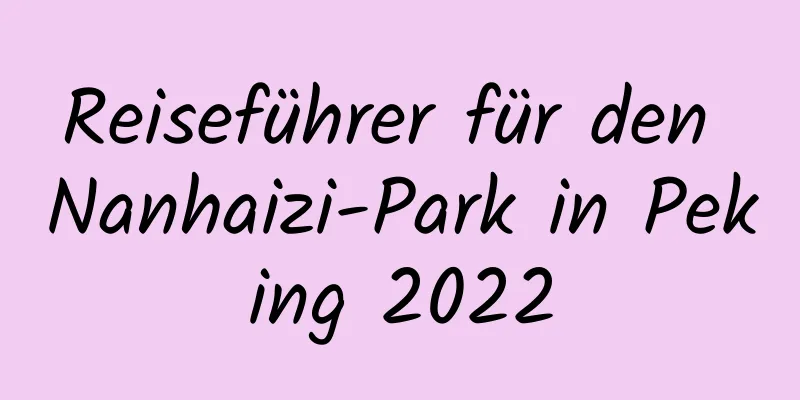 Reiseführer für den Nanhaizi-Park in Peking 2022